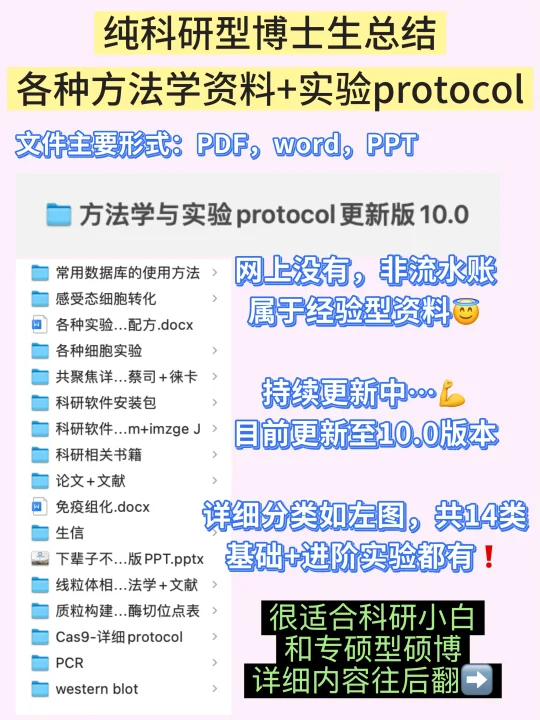 纯科研型博士生总结
各种方法学资料+实验protocol

文件主要形式：PDF，word，PPT

方法学与实验 protocol 更新版 10.0

常用数据库的使用方法
感受态细胞转化
各种实验...配方.docx
各种细胞实验
共聚焦详...蔡司＋徕卡
科研软件安装包
科研软件...m+imzge J
科研相关书籍
论文＋文献
免疫组化.docx
生信
下辈子不...版 PPT.pptx
线粒体相...法学＋文献
质粒构建...酶切位点表
Cas9-详细 protocol
PCR
western blot

网上没有，非流水账
属于经验型资料😇

持续更新中…💪
目前更新至10.0版本

详细分类如左图，共14类
基础+进阶实验都有❗

很适合科研小白
和专硕型硕博
详细内容往后翻➡️